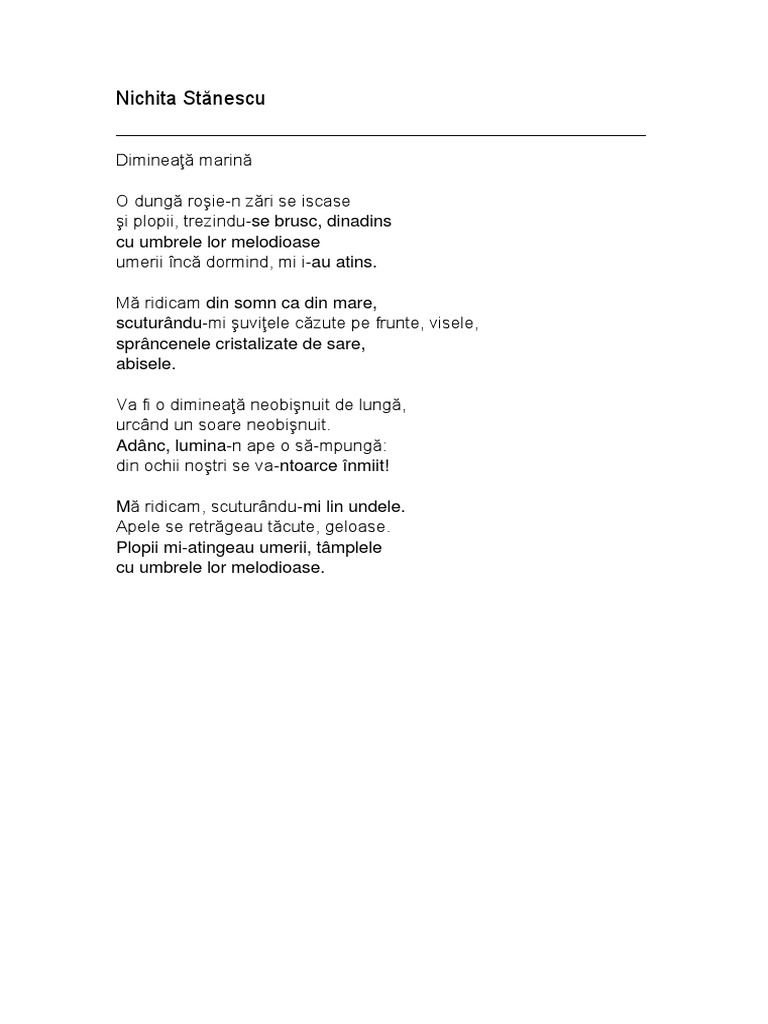 Nichita Stănescu

Dimineaţă marină

O dungă roşie-n zări se iscase
şi plopii, trezindu-se brusc, dinadins
cu umbrele lor melodioase
umerii încă dormind, mi i-au atins.

Mă ridicam din somn ca din mare,
scuturându-mi şuviţele căzute pe frunte, visele,
sprâncenele cristalizate de sare,
abisele.

Va fi o dimineaţă neobişnuit de lungă,
urcând un soare neobişnuit.
Adânc, lumina-n ape o să-mpungă:
din ochii noştri se va-ntoarce înmiit!

Mă ridicam, scuturându-mi lin undele.
Apele se retrăgeau tăcute, geloase.
Plopii mi-atingeau umerii, tâmplele
cu umbrele lor melodioase.